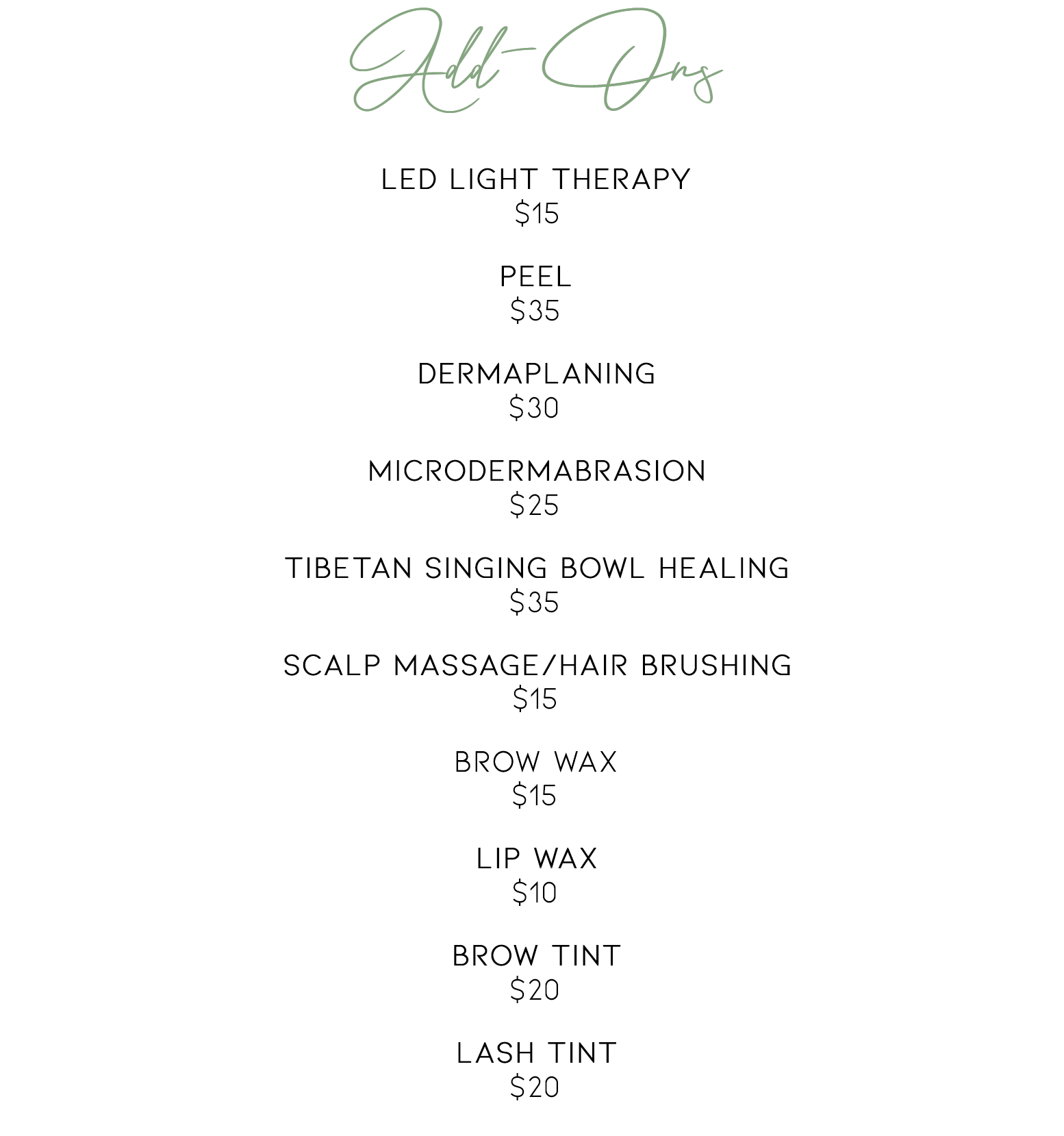 Add-Ons

LED LIGHT THERAPY
\$15

PEEL
\$35

DERMAPLANING
\$30

MICRODERMABRASION
\$25

TIBETAN SINGING BOWL HEALING
\$35

SCALP MASSAGE/HAIR BRUSHING
\$15

BROW WAX
\$15

LIP WAX
\$10

BROW TINT
\$20

LASH TINT
\$20